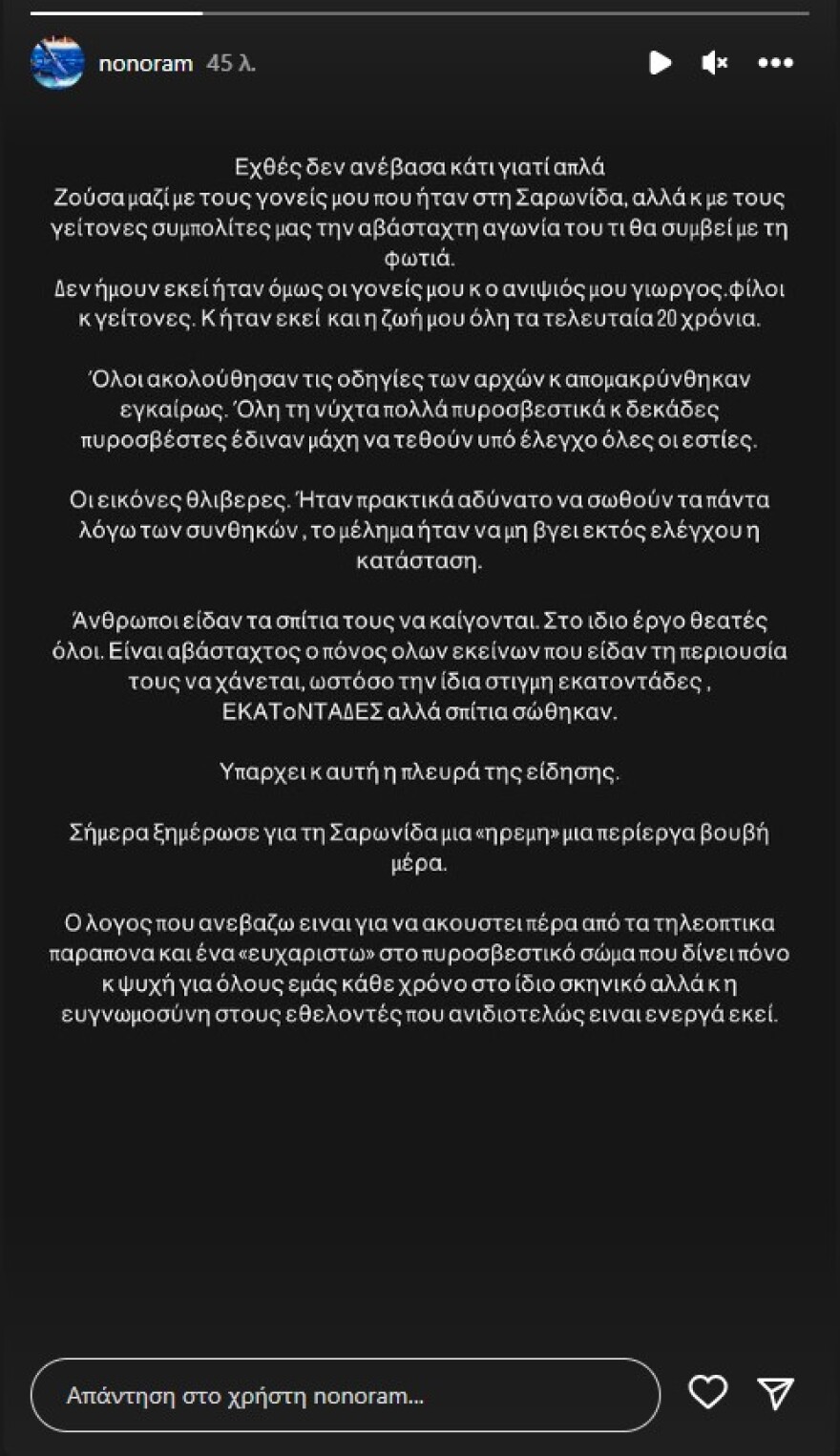 nonoram 45 λ.

Εχθές δεν ανέβασα κάτι γιατί απλά
Ζούσα μαζί με τους γονείς μου που ήταν στη Σαρωνίδα, αλλά κ με τους γείτονες συμπολίτες μας την αβάσταχτη αγωνία του τι θα συμβεί με τη φωτιά.
Δεν ήμουν εκεί ήταν όμως οι γονείς μου κ ο ανιψιός μου γιωργος.φίλοι κ γείτονες. Κ ήταν εκεί και η ζωή μου όλη τα τελευταία 20 χρόνια.

Όλοι ακολούθησαν τις οδηγίες των αρχών κ απομακρύνθηκαν εγκαίρως. Όλη τη νύχτα πολλά πυροσβεστικά κ δεκάδες πυροσβέστες έδιναν μάχη να τεθούν υπό έλεγχο όλες οι εστίες.

Οι εικόνες θλιβερες. Ήταν πρακτικά αδύνατο να σωθούν τα πάντα λόγω των συνθηκών , το μέλημα ήταν να μη βγει εκτός ελέγχου η κατάσταση.

Άνθρωποι είδαν τα σπίτια τους να καίγονται. Στο ιδιο έργο θεατές όλοι. Είναι αβάσταχτος ο πόνος ολων εκείνων που είδαν τη περιουσία τους να χάνεται, ωστόσο την ίδια στιγμη εκατοντάδες , ΕΚΑΤοΝΤΑΔΕΣ αλλά σπίτια σώθηκαν.

Υπαρχει κ αυτή η πλευρά της είδησης.

Σήμερα ξημέρωσε για τη Σαρωνίδα μια «ηρεμη» μια περίεργα βουβή μέρα.

Ο λογος που ανεβαζω ειναι για να ακουστει πέρα από τα τηλεοπτικα παραπονα και ένα «ευχαριστω» στο πυροσβεστικό σώμα που δίνει πόνο κ ψυχή για όλους εμάς κάθε χρόνο στο ίδιο σκηνικό αλλά κ η ευγνωμοσύνη στους εθελοντές που ανιδιοτελώς ειναι ενεργά εκεί.

Απάντηση στο χρήστη nonoram...